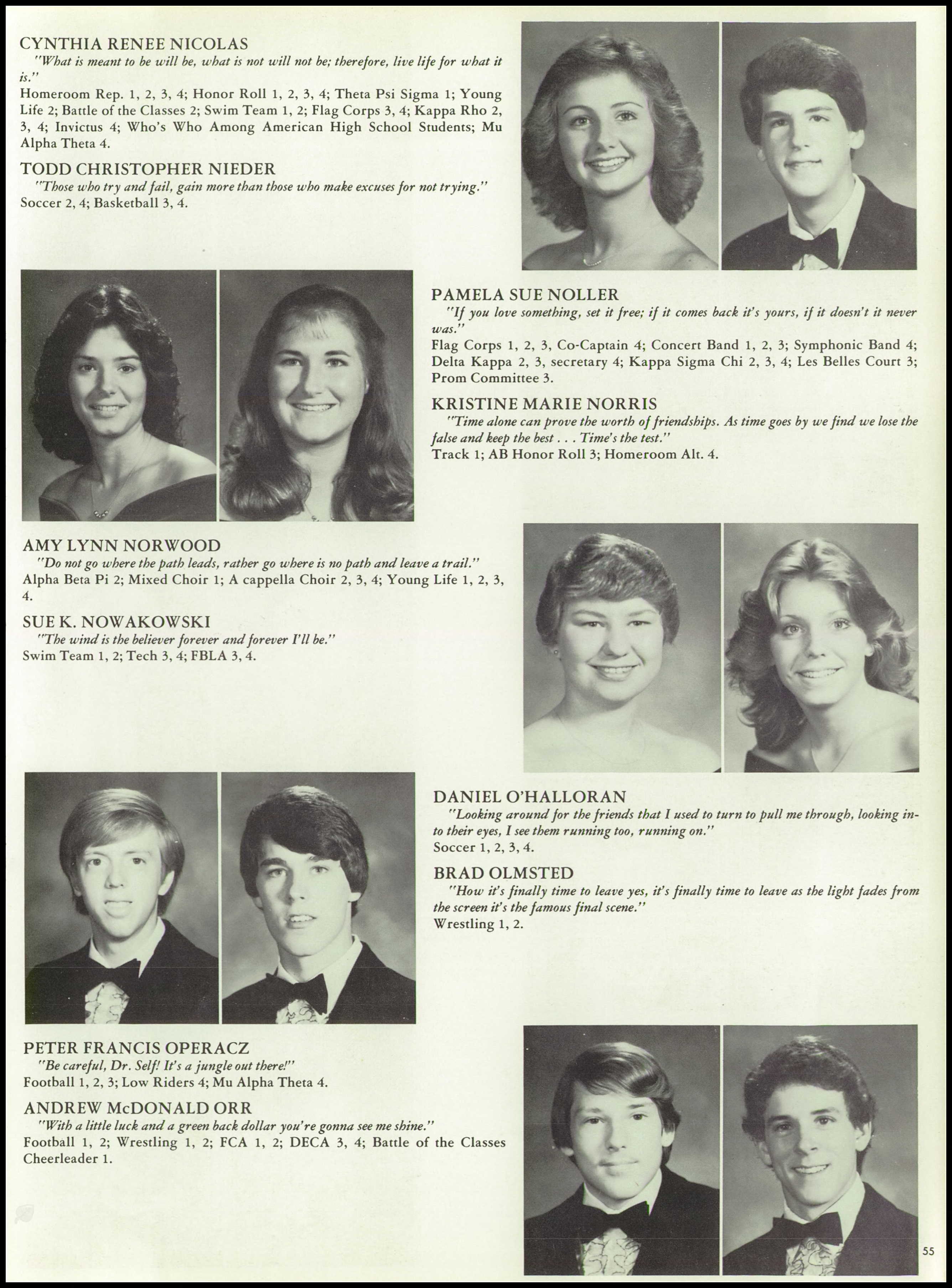 CYNTHIA RENEE NICOLAS
"What is meant to be will be, what is not will not be; therefore, live life for what it is."
Homeroom Rep. 1, 2, 3, 4; Honor Roll 1, 2, 3, 4; Theta Psi Sigma 1; Young Life 2; Battle of the Classes 2; Swim Team 1, 2; Flag Corps 3, 4; Kappa Rho 2, 3, 4; Invictus 4; Who's Who Among American High School Students; Mu Alpha Theta 4.

TODD CHRISTOPHER NIEDER
"Those who try and fail, gain more than those who make excuses for not trying."
Soccer 2, 4; Basketball 3, 4.

PAMELA SUE NOLLER
"If you love something, set it free; if it comes back it's yours, if it doesn't it never was."
Flag Corps 1, 2, 3, Co-Captain 4; Concert Band 1, 2, 3; Symphonic Band 4; Delta Kappa 2, 3, secretary 4; Kappa Sigma Chi 2, 3, 4; Les Belles Court 3; Prom Committee 3.

KRISTINE MARIE NORRIS
"Time alone can prove the worth of friendships. As time goes by we find we lose the false and keep the best . . . Time's the test."
Track 1; AB Honor Roll 3; Homeroom Alt. 4.

AMY LYNN NORWOOD
"Do not go where the path leads, rather go where is no path and leave a trail."
Alpha Beta Pi 2; Mixed Choir 1; A cappella Choir 2, 3, 4; Young Life 1, 2, 3, 4.

SUE K. NOWAKOWSKI
"The wind is the believer forever and forever I'll be."
Swim Team 1, 2; Tech 3, 4; FBLA 3, 4.

DANIEL O'HALLORAN
"Looking around for the friends that I used to turn to pull me through, looking into their eyes, I see them running too, running on."
Soccer 1, 2, 3, 4.

BRAD OLMSTED
"How it's finally time to leave yes, it's finally time to leave as the light fades from the screen it's the famous final scene."
Wrestling 1, 2.

PETER FRANCIS OPERACZ
"Be careful, Dr. Self! It's a jungle out there!"
Football 1, 2, 3; Low Riders 4; Mu Alpha Theta 4.

ANDREW McDONALD ORR
"With a little luck and a green back dollar you're gonna see me shine."
Football 1, 2; Wrestling 1, 2; FCA 1, 2; DECA 3, 4; Battle of the Classes Cheerleader 1.

55